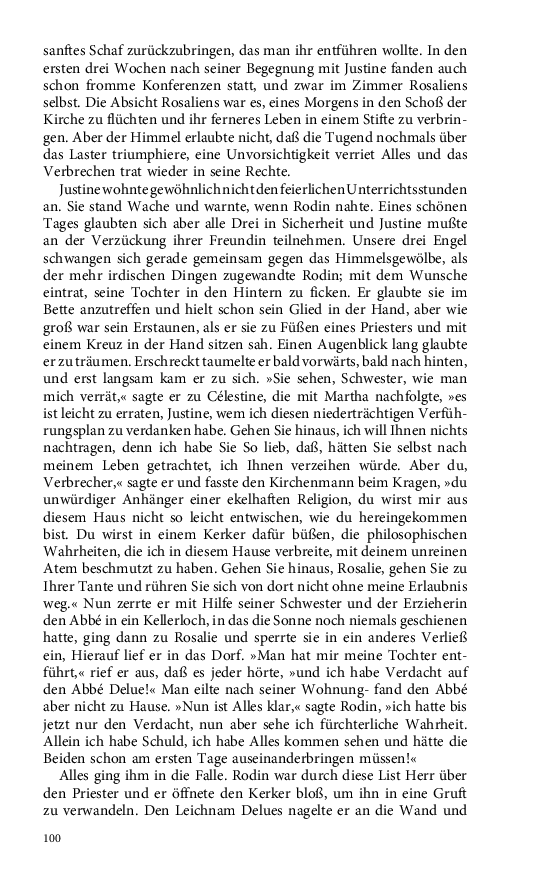 sanftes Schaf zurückzubringen, das man ihr entführen wollte. In den ersten drei Wochen nach seiner Begegnung mit Justine fanden auch schon fromme Konferenzen statt, und zwar im Zimmer Rosaliens selbst. Die Absicht Rosaliens war es, eines Morgens in den Schoß der Kirche zu flüchten und ihr ferneres Leben in einem Stifte zu verbringen. Aber der Himmel erlaubte nicht, daß die Tugend nochmals über das Laster triumphiere, eine Unvorsichtigkeit verriet Alles und das Verbrechen trat wieder in seine Rechte.

Justine wohnte gewöhnlich nicht den feierlichen Unterrichtsstunden an. Sie stand Wache und warnte, wenn Rodin nahte. Eines schönen Tages glaubten sich aber alle Drei in Sicherheit und Justine mußte an der Verzückung ihrer Freundin teilnehmen. Unsere drei Engel schwangen sich gerade gemeinsam gegen das Himmelsgewölbe, als der mehr irdischen Dingen zugewandte Rodin; mit dem Wunsche eintrat, seine Tochter in den Hintern zu ficken. Er glaubte sie im Bette anzutreffen und hielt schon sein Glied in der Hand, aber wie groß war sein Erstaunen, als er sie zu Füßen eines Priesters und mit einem Kreuz in der Hand sitzen sah. Einen Augenblick lang glaubte er zu träumen. Erschreckt taumelte er bald vorwärts, bald nach hinten, und erst langsam kam er zu sich. »Sie sehen, Schwester, wie man mich verrät,« sagte er zu Célestine, die mit Martha nachfolgte, »es ist leicht zu erraten, Justine, wem ich diesen niederträchtigen Verführungsplan zu verdanken habe. Gehen Sie hinaus, ich will Ihnen nichts nachtragen, denn ich habe Sie So lieb, daß, hätten Sie selbst nach meinem Leben getrachtet, ich Ihnen verzeihen würde. Aber du, Verbrecher,« sagte er und fasste den Kirchenmann beim Kragen, »du unwürdiger Anhänger einer ekelhaften Religion, du wirst mir aus diesem Haus nicht so leicht entwischen, wie du hereingekommen bist. Du wirst in einem Kerker dafür büßen, die philosophischen Wahrheiten, die ich in diesem Hause verbreite, mit deinem unreinen Atem beschmutzt zu haben. Gehen Sie hinaus, Rosalie, gehen Sie zu Ihrer Tante und rühren Sie sich von dort nicht ohne meine Erlaubnis weg.« Nun zerrte er mit Hilfe seiner Schwester und der Erzieherin den Abbé in ein Kellerloch, in das die Sonne noch niemals geschienen hatte, ging dann zu Rosalie und sperrte sie in ein anderes Verließ ein, Hierauf lief er in das Dorf. »Man hat mir meine Tochter entführt,« rief er aus, daß es jeder hörte, »und ich habe Verdacht auf den Abbé Delue!« Man eilte nach seiner Wohnung- fand den Abbé aber nicht zu Hause. »Nun ist Alles klar,« sagte Rodin, »ich hatte bis jetzt nur den Verdacht, nun aber sehe ich fürchterliche Wahrheit. Allein ich habe Schuld, ich habe Alles kommen sehen und hätte die Beiden schon am ersten Tage auseinanderbringen müssen!«

Alles ging ihm in die Falle. Rodin war durch diese List Herr über den Priester und er öffnete den Kerker bloß, um ihn in eine Gruft zu verwandeln. Den Leichnam Delues nagelte er an die Wand und

100